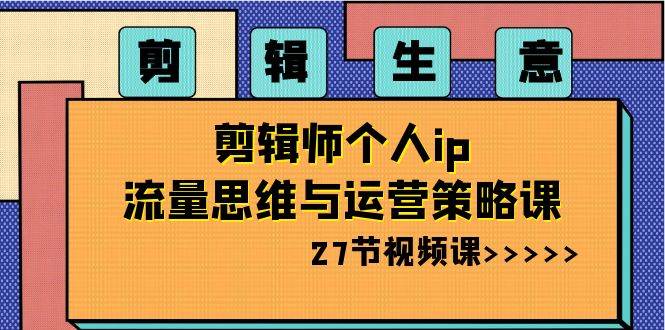 剪 辑 生 意

剪辑师个人ip
流量思维与运营策略课

27节视频课>>>>>